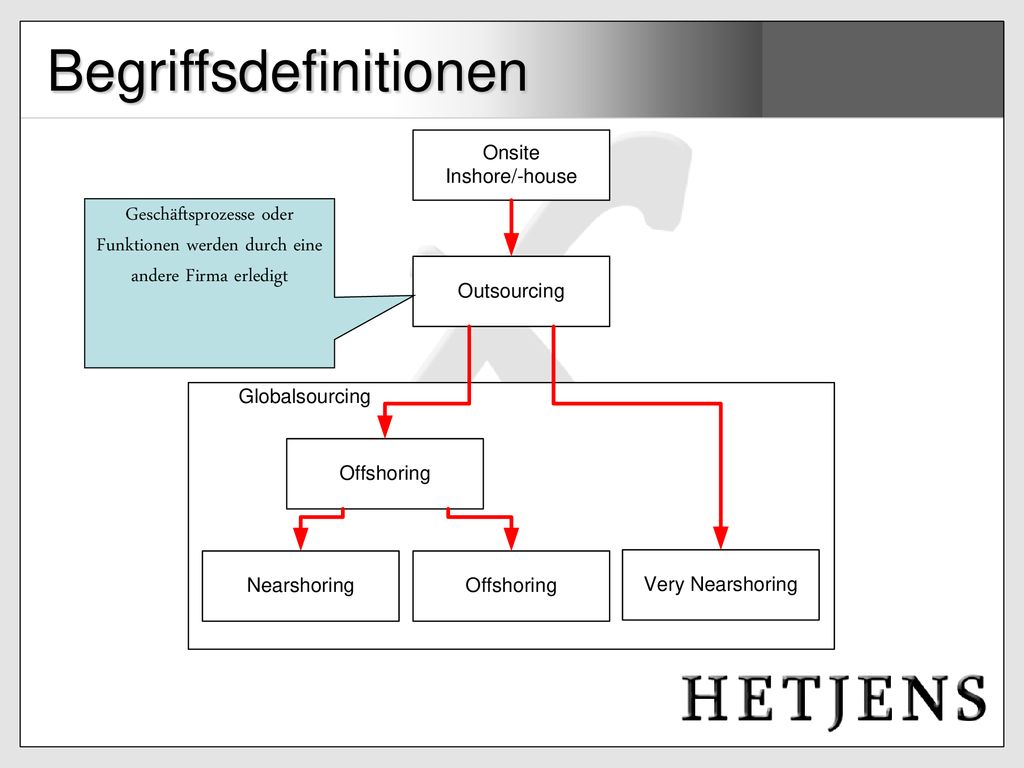 Begriffsdefinitionen

Onsite
Inshore/-house

Geschäftsprozesse oder Funktionen werden durch eine andere Firma erledigt

Outsourcing

Globalsourcing

Offshoring

Nearshoring

Offshoring

Very Nearshoring

HETJENS